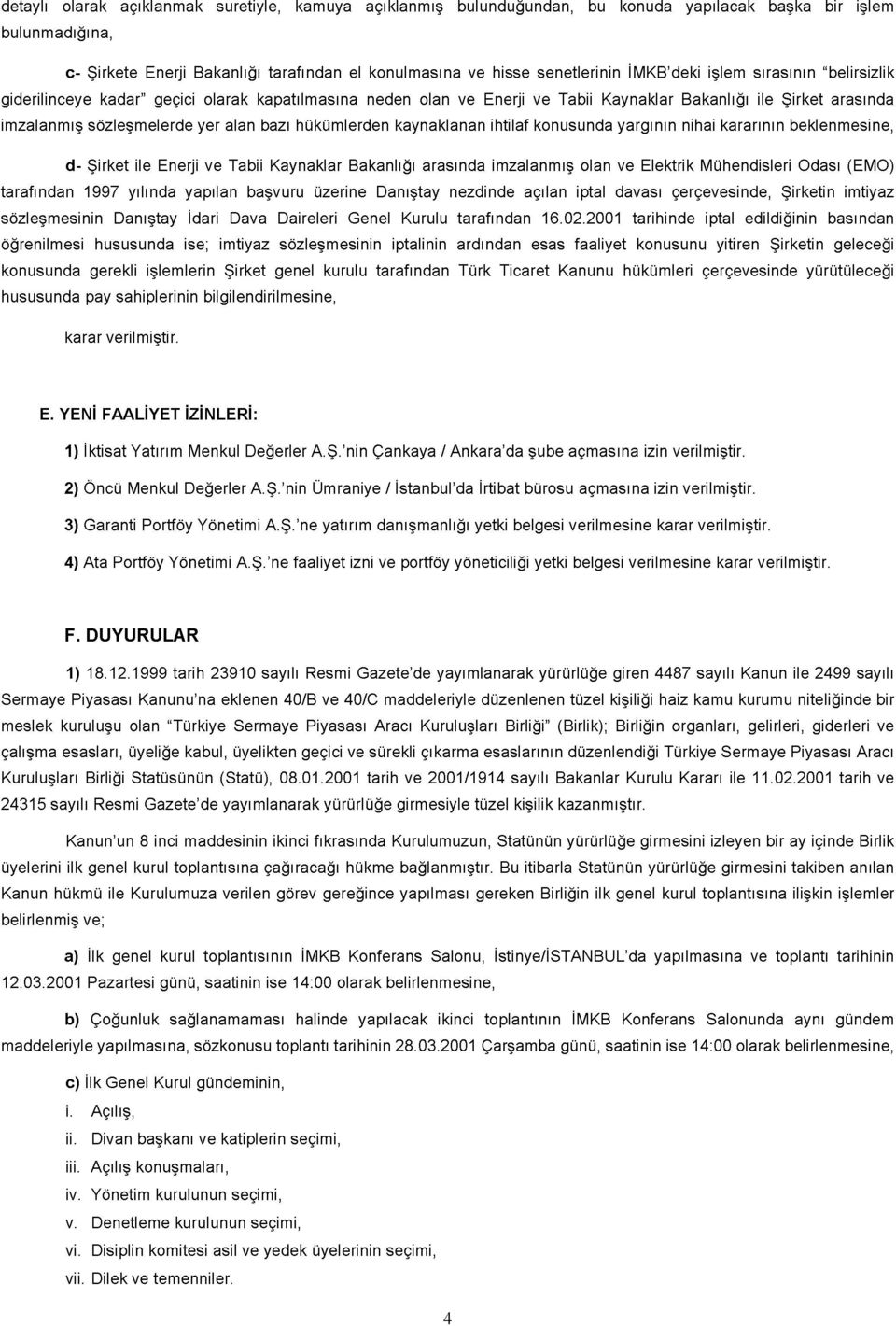 detaylı olarak açıklanmak suretiyle, kamuya açıklanmış bulunduğundan, bu konuda yapılacak başka bir işlem bulunmadığına,

c- Şirkete Enerji Bakanlığı tarafından el konulmasına ve hisse senetlerinin İMKB'deki işlem sırasının "belirsizlik giderilinceye kadar" geçici olarak kapatılmasına neden olan ve Enerji ve Tabii Kaynaklar Bakanlığı ile Şirket arasında imzalanmış sözleşmelerde yer alan bazı hükümlerden kaynaklanan ihtilaf konusunda yargının nihai kararının beklenmesine,

d- Şirket ile Enerji ve Tabii Kaynaklar Bakanlığı arasında imzalanmış olan ve Elektrik Mühendisleri Odası (EMO) tarafından 1997 yılında yapılan başvuru üzerine Danıştay nezdinde açılan iptal davası çerçevesinde, Şirketin imtiyaz sözleşmesinin Danıştay İdari Dava Daireleri Genel Kurulu tarafından 16.02.2001 tarihinde iptal edildiğinin basından öğrenilmesi hususunda ise; imtiyaz sözleşmesinin iptalinin ardından esas faaliyet konusunu yitiren Şirketin geleceği konusunda gerekli işlemlerin Şirket genel kurulu tarafından Türk Ticaret Kanunu hükümleri çerçevesinde yürütüleceği hususunda pay sahiplerinin bilgilendirilmesine,

karar verilmiştir.

E. YENİ FAALİYET İZİNLERİ:

1) İktisat Yatırım Menkul Değerler A.Ş.'nin Çankaya / Ankara'da şube açmasına izin verilmiştir.

2) Öncü Menkul Değerler A.Ş.'nin Ümraniye / İstanbul'da İrtibat bürosu açmasına izin verilmiştir.

3) Garanti Portföy Yönetimi A.Ş.'ne yatırım danışmanlığı yetki belgesi verilmesine karar verilmiştir.

4) Ata Portföy Yönetimi A.Ş.'ne faaliyet izni ve portföy yöneticiliği yetki belgesi verilmesine karar verilmiştir.

F. DUYURULAR

1) 18.12.1999 tarih 23910 sayılı Resmi Gazete'de yayımlanarak yürürlüğe giren 4487 sayılı Kanun ile 2499 sayılı Sermaye Piyasası Kanunu'na eklenen 40/B ve 40/C maddeleriyle düzenlenen tüzel kişiliği haiz kamu kurumu niteliğinde bir meslek kuruluşu olan "Türkiye Sermaye Piyasası Aracı Kuruluşları Birliği" (Birlik); Birliğin organları, gelirleri, giderleri ve çalışma esasları, üyeliğe kabul, üyelikten geçici ve sürekli çıkarma esaslarının düzenlendiği Türkiye Sermaye Piyasası Aracı Kuruluşları Birliği Statüsünün (Statü), 08.01.2001 tarih ve 2001/1914 sayılı Bakanlar Kurulu Kararı ile 11.02.2001 tarih ve 24315 sayılı Resmi Gazete'de yayımlanarak yürürlüğe girmesiyle tüzel kişilik kazanmıştır.

Kanun'un 8 inci maddesinin ikinci fıkrasında Kurulumuzun, Statünün yürürlüğe girmesini izleyen bir ay içinde Birlik üyelerini ilk genel kurul toplantısına çağıracağı hükme bağlanmıştır. Bu itibarla Statünün yürürlüğe girmesini takiben anılan Kanun hükmü ile Kurulumuza verilen görev gereğince yapılması gereken Birliğin ilk genel kurul toplantısına ilişkin işlemler belirlenmiş ve;

a) İlk genel kurul toplantısının İMKB Konferans Salonu, İstinye/İSTANBUL'da yapılmasına ve toplantı tarihinin 12.03.2001 Pazartesi günü, saatinin ise 14:00 olarak belirlenmesine,

b) Çoğunluk sağlanamaması halinde yapılacak ikinci toplantının İMKB Konferans Salonunda aynı gündem maddeleriyle yapılmasına, sözkonusu toplantı tarihinin 28.03.2001 Çarşamba günü, saatinin ise 14:00 olarak belirlenmesine,

c) İlk Genel Kurul gündeminin,
i. Açılış,
ii. Divan başkanı ve katiplerin seçimi,
iii. Açılış konuşmaları,
iv. Yönetim kurulunun seçimi,
v. Denetleme kurulunun seçimi,
vi. Disiplin komitesi asil ve yedek üyelerinin seçimi,
vii. Dilek ve temenniler.

4